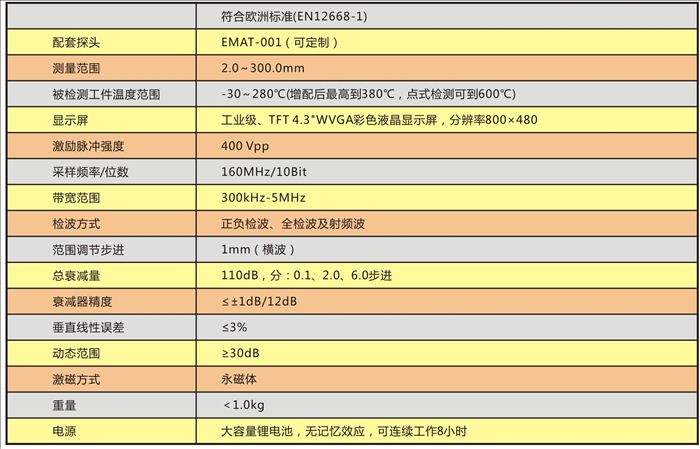 |  | 符合欧洲标准(EN12668-1) |
|---|---|
| 配套探头 | EMAT-001（可定制） |
| 测量范围 | 2.0~300.0mm |
| 被检测工件温度范围 | -30~280℃(增配后最高到380℃，点式检测可到600℃) |
| 显示屏 | 工业级、TFT 4.3"WVGA彩色液晶显示屏，分辨率800×480 |
| 激励脉冲强度 | 400 Vpp |
| 采样频率/位数 | 160MHz/10Bit |
| 带宽范围 | 300kHz-5MHz |
| 检波方式 | 正负检波、全检波及射频波 |
| 范围调节步进 | 1mm（横波） |
| 总衰减量 | 110dB，分：0.1、2.0、6.0步进 |
| 衰减器精度 | ≤±1dB/12dB |
| 垂直线性误差 | ≤3% |
| 动态范围 | ≥30dB |
| 激磁方式 | 永磁体 |
| 重量 | <1.0kg |
| 电源 | 大容量锂电池，无记忆效应，可连续工作8小时 |